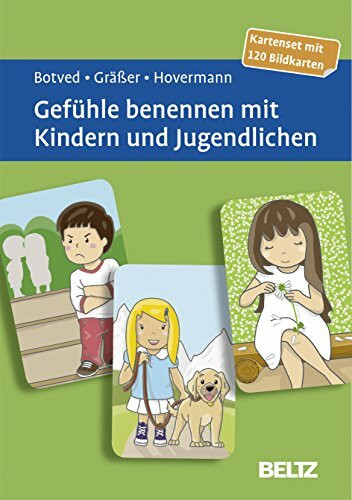 Kartenset mit 120 Bildkarten

Botved • Gräßer • Hovermann

Gefühle benennen mit Kindern und Jugendlichen

BELTZ